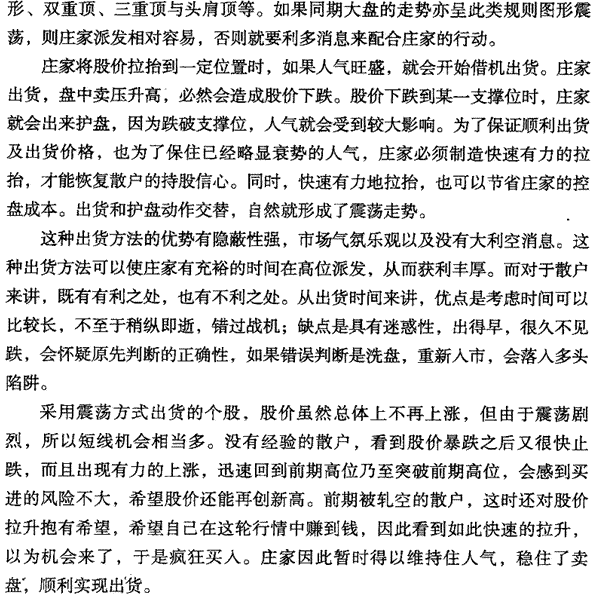 形、双重顶、三重顶与头肩顶等。如果同期大盘的走势亦呈此类规则图形震荡，则庄家派发相对容易，否则就要利多消息来配合庄家的行动。

庄家将股价拉抬到一定位置时，如果人气旺盛，就会开始借机出货。庄家出货，盘中卖压升高，必然会造成股价下跌。股价下跌到某一支撑位时，庄家就会出来护盘，因为跌破支撑位，人气就会受到较大影响。为了保证顺利出货及出货价格，也为了保住已经略显衰势的人气，庄家必须制造快速有力的拉抬，才能恢复散户的持股信心。同时，快速有力地拉抬，也可以节省庄家的控盘成本。出货和护盘动作交替，自然就形成了震荡走势。

这种出货方法的优势有隐蔽性强，市场气氛乐观以及没有大利空消息。这种出货方法可以使庄家有充裕的时间在高位派发，从而获利丰厚。而对于散户来讲，既有有利之处，也有不利之处。从出货时间来讲，优点是考虑时间可以比较长，不至于稍纵即逝，错过战机；缺点是具有迷惑性，出得早，很久不见跌，会怀疑原先判断的正确性，如果错误判断是洗盘，重新入市，会落入多头陷阱。

采用震荡方式出货的个股，股价虽然总体上不再上涨，但由于震荡剧烈，所以短线机会相当多。没有经验的散户，看到股价暴跌之后又很快止跌，而且出现有力的上涨，迅速回到前期高位乃至突破前期高位，会感到买进的风险不大，希望股价还能再创新高。前期被轧空的散户，这时还对股价拉升抱有希望，希望自已在这轮行情中赚到钱，因此看到如此快速的拉升，以为机会来了，于是疯狂买入。庄家因此暂时得以维持住人气，稳住了卖盘，顺利实现出货。